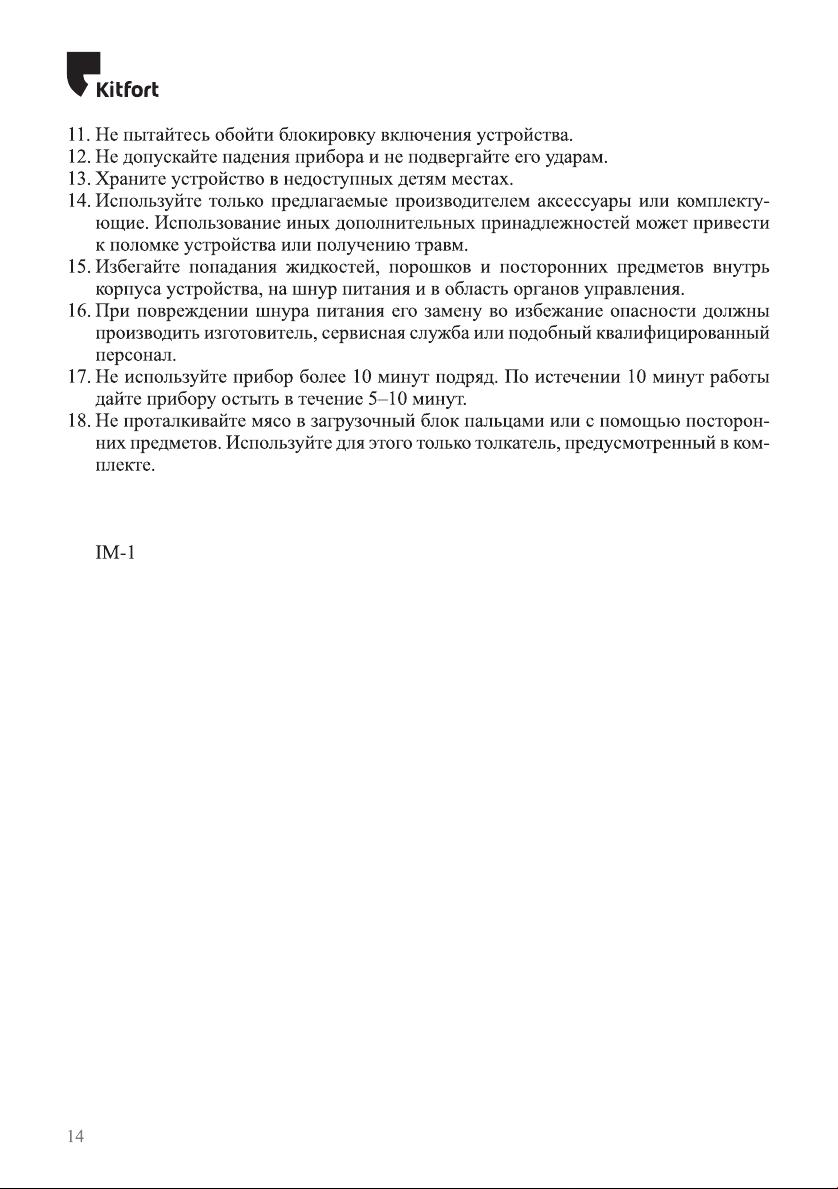 Kitfort

11. Не пытайтесь обойти блокировку включения устройства.
12. Не допускайте падения прибора и не подвергайте его ударам.
13. Храните устройство в недоступных детям местах.
14. Используйте только предлагаемые производителем аксессуары или комплектующие. Использование иных дополнительных принадлежностей может привести к поломке устройства или получению травм.
15. Избегайте попадания жидкостей, порошков и посторонних предметов внутрь корпуса устройства, на шнур питания и в область органов управления.
16. При повреждении шнура питания его замену во избежание опасности должны производить изготовитель, сервисная служба или подобный квалифицированный персонал.
17. Не используйте прибор более 10 минут подряд. По истечении 10 минут работы дайте прибору остыть в течение 5–10 минут.
18. Не проталкивайте мясо в загрузочный блок пальцами или с помощью посторонних предметов. Используйте для этого только толкатель, предусмотренный в комплекте.

IM-1

14